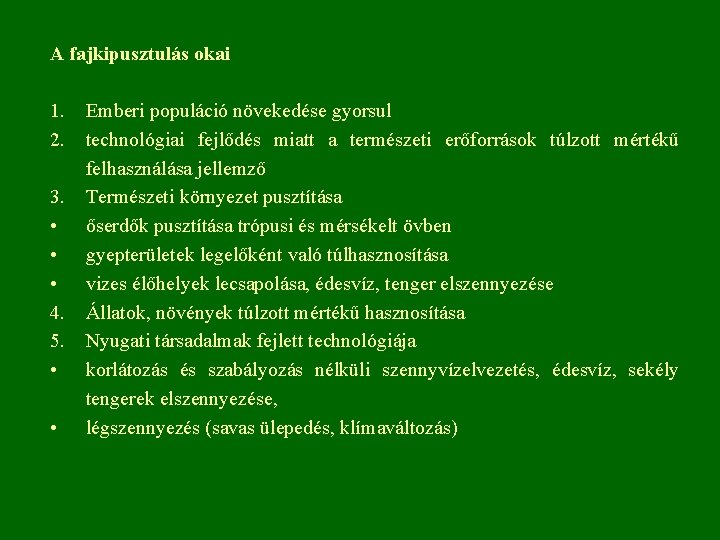 A fajkipusztulás okai

1. Emberi populáció növekedése gyorsul
2. technológiai fejlődés miatt a természeti erőforrások túlzott mértékű felhasználása jellemző
3. Természeti környezet pusztítása
• őserdők pusztítása trópusi és mérsékelt övben
• gyepterületek legelőként való túlhasznosítása
• vizes élőhelyek lecsapolása, édesvíz, tenger elszennyezése
4. Állatok, növények túlzott mértékű hasznosítása
5. Nyugati társadalmak fejlett technológiája
• korlátozás és szabályozás nélküli szennyvízelvezetés, édesvíz, sekély tengerek elszennyezése,
• légszennyezés (savas ülepedés, klímaváltozás)